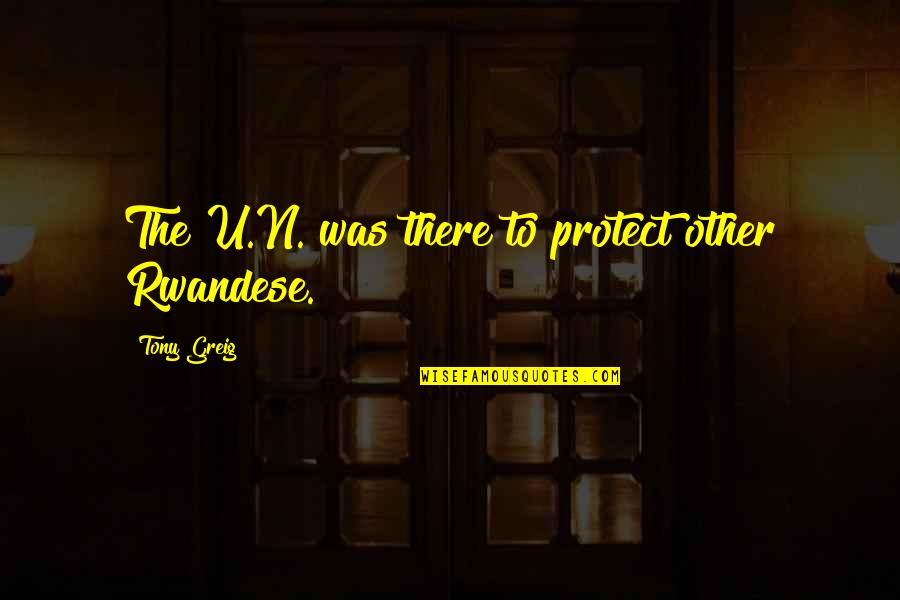 The U.N. was there to protect other Rwandese.

Tony Greig

WISEFAMOUSQUOTES.COM